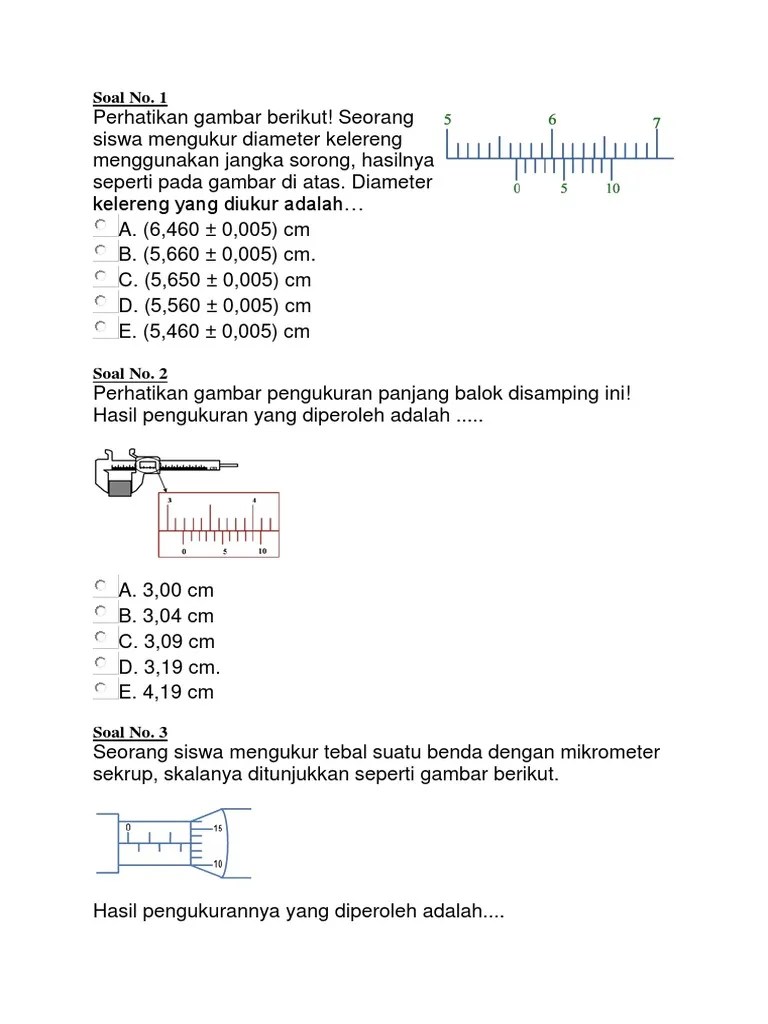 Soal No. 1

Perhatikan gambar berikut! Seorang siswa mengukur diameter kelereng menggunakan jangka sorong, hasilnya seperti pada gambar di atas. Diameter kelereng yang diukur adalah…

5 6 7

0 5 10

A. (6,460 ± 0,005) cm
B. (5,660 ± 0,005) cm.
C. (5,650 ± 0,005) cm
D. (5,560 ± 0,005) cm
E. (5,460 ± 0,005) cm

Soal No. 2

Perhatikan gambar pengukuran panjang balok disamping ini! Hasil pengukuran yang diperoleh adalah .....

3 4

0 5 10

A. 3,00 cm
B. 3,04 cm
C. 3,09 cm
D. 3,19 cm.
E. 4,19 cm

Soal No. 3

Seorang siswa mengukur tebal suatu benda dengan mikrometer sekrup, skalanya ditunjukkan seperti gambar berikut.

0

15

10

Hasil pengukurannya yang diperoleh adalah....